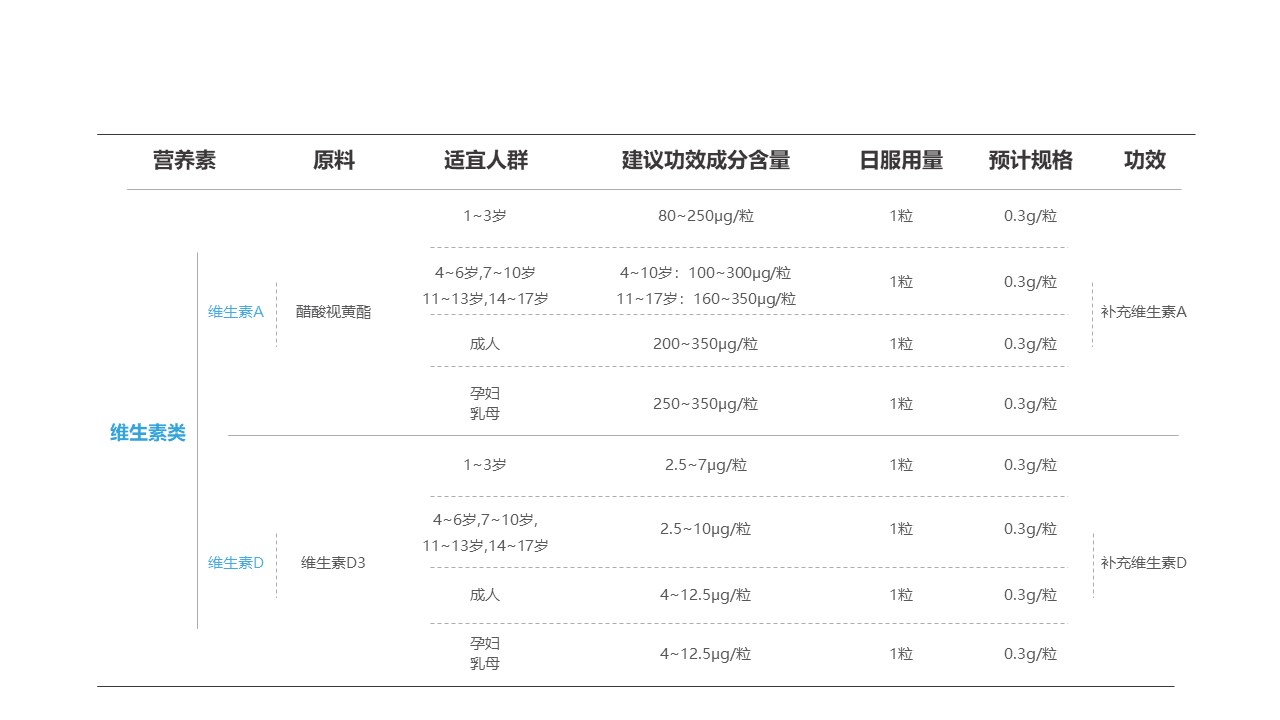 | 营养素 | | 原料 | 适宜人群 | 建议功效成分含量 | 日服用量 | 预计规格 | 功效 |
|---|---|---|---|---|---|---|---|
| 维生素类 | 维生素A | 醋酸视黄酯 | 1~3岁 | 80~250μg/粒 | 1粒 | 0.3g/粒 | 补充维生素A |
| | | | 4~6岁,7~10岁 11~13岁,14~17岁 | 4~10岁：100~300μg/粒 11~17岁：160~350μg/粒 | 1粒 | 0.3g/粒 | |
| | | | 成人 | 200~350μg/粒 | 1粒 | 0.3g/粒 | |
| | | | 孕妇 乳母 | 250~350μg/粒 | 1粒 | 0.3g/粒 | |
| | 维生素D | 维生素D3 | 1~3岁 | 2.5~7μg/粒 | 1粒 | 0.3g/粒 | 补充维生素D |
| | | | 4~6岁,7~10岁, 11~13岁,14~17岁 | 2.5~10μg/粒 | 1粒 | 0.3g/粒 | |
| | | | 成人 | 4~12.5μg/粒 | 1粒 | 0.3g/粒 | |
| | | | 孕妇 乳母 | 4~12.5μg/粒 | 1粒 | 0.3g/粒 | |